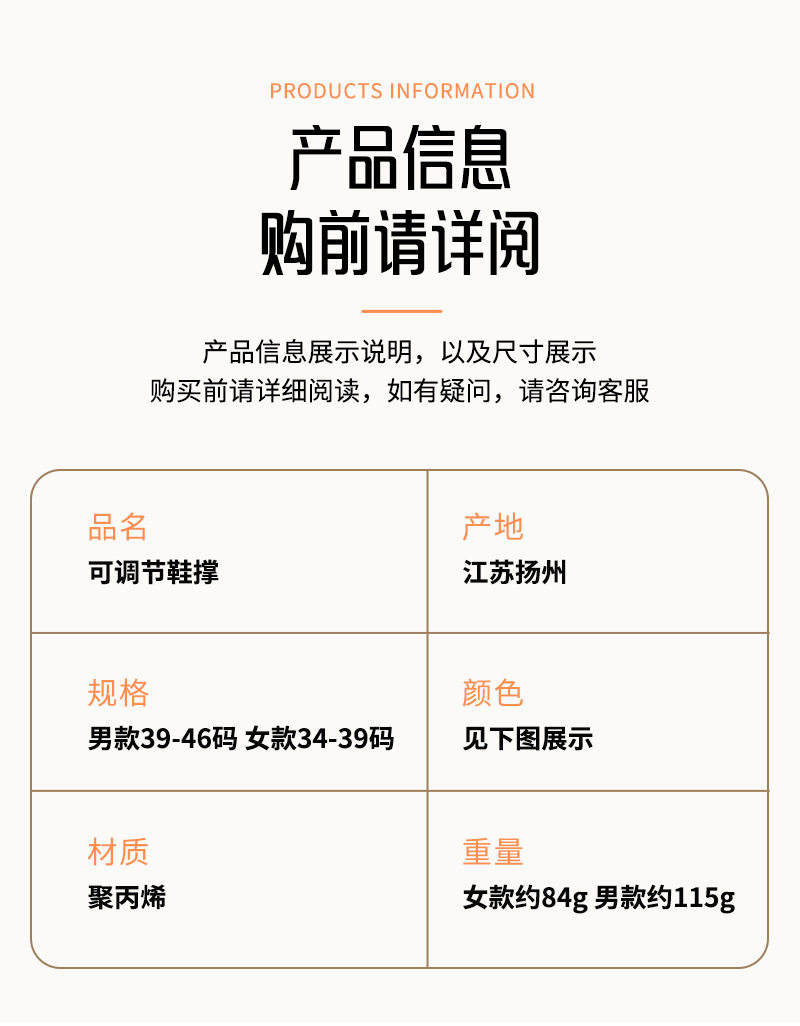 PRODUCTS INFORMATION

产品信息
购前请详阅

产品信息展示说明，以及尺寸展示
购买前请详细阅读，如有疑问，请咨询客服

品名
可调节鞋撑

产地
江苏扬州

规格
男款39-46码 女款34-39码

颜色
见下图展示

材质
聚丙烯

重量
女款约84g 男款约115g